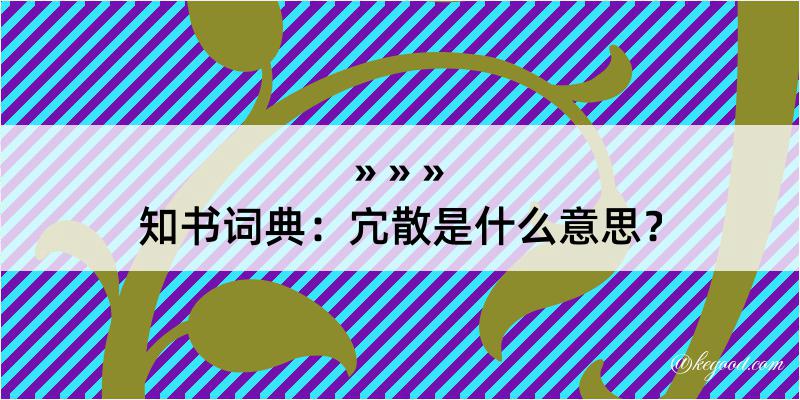 » » »
知书词典：宂散是什么意思？

@kegood.com